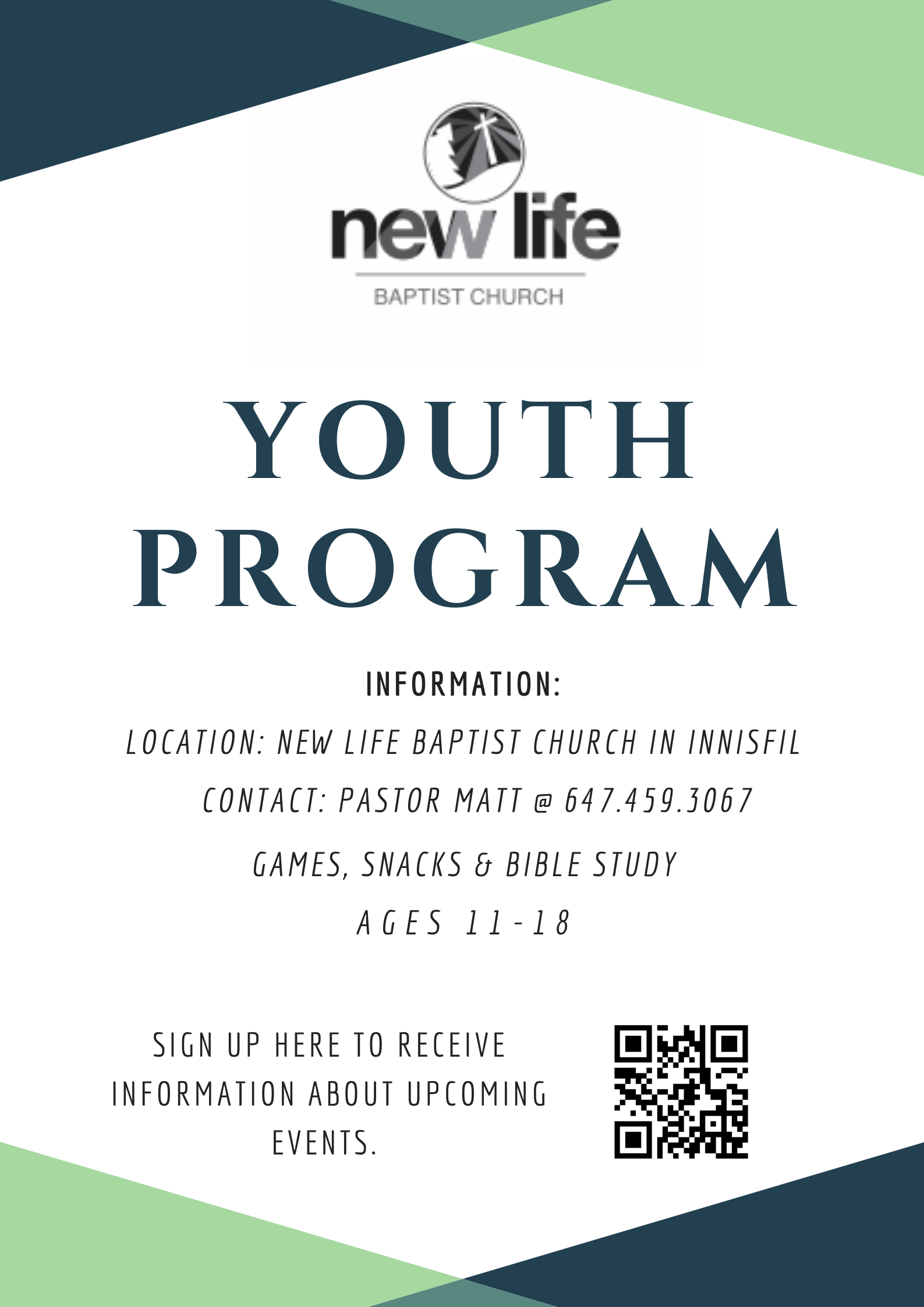 new life
BAPTIST CHURCH

YOUTH PROGRAM

INFORMATION:

LOCATION: NEW LIFE BAPTIST CHURCH IN INNISFIL

CONTACT: PASTOR MATT @ 647.459.3067

GAMES, SNACKS & BIBLE STUDY

AGES 11-18

SIGN UP HERE TO RECEIVE INFORMATION ABOUT UPCOMING EVENTS.